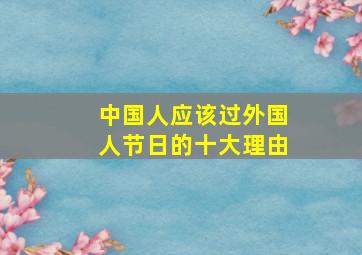 中国人应该过外国人节日的十大理由